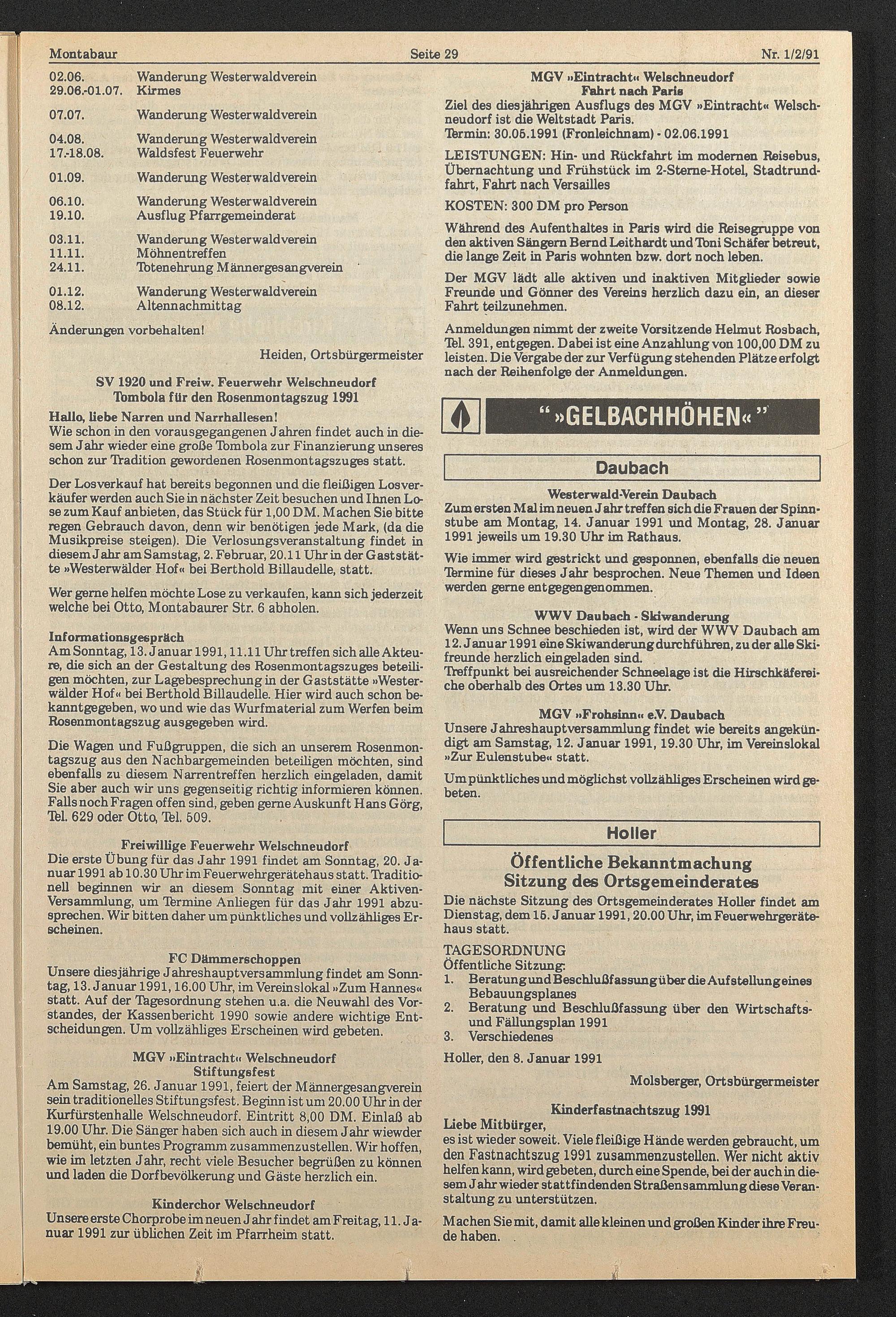 Montabaur Seite 29 Nr. 1/2/91

02.06. Wanderung Westerwaldverein
29.06.-01.07. Kirmes

07.07. Wanderung Westerwaldverein

04.08. Wanderung Westerwaldverein
17.-18.08. Waldsfest Feuerwehr

01.09. Wanderung Westerwaldverein

06.10. Wanderung Westerwaldverein
19.10. Ausflug Pfarrgemeinderat

03.11. Wanderung Westerwaldverein
11.11. Möhnentreffen
24.11. Totenehrung Männergesangverein

01.12. Wanderung Westerwaldverein
08.12. Altennachmittag

Änderungen vorbehalten!

Heiden, Ortsbürgermeister

SV 1920 und Freiw. Feuerwehr Welschneudorf
Tombola für den Rosenmontagszug 1991

Hallo, liebe Narren und Narrhallesen!
Wie schon in den vorausgegangenen Jahren findet auch in diesem Jahr wieder eine große Tombola zur Finanzierung unseres schon zur Tradition gewordenen Rosenmontagszuges statt.

Der Losverkauf hat bereits begonnen und die fleißigen Losverkäufer werden auch Sie in nächster Zeit besuchen und Ihnen Lose zum Kauf anbieten, das Stück für 1,00 DM. Machen Sie bitte regen Gebrauch davon, denn wir benötigen jede Mark, (da die Musikpreise steigen). Die Verlosungsveranstaltung findet in diesem Jahr am Samstag, 2. Februar, 20.11 Uhr in der Gaststätte »Westerwälder Hof« bei Berthold Billaudelle, statt.

Wer gerne helfen möchte Lose zu verkaufen, kann sich jederzeit welche bei Otto, Montabaurer Str. 6 abholen.

Informationsgespräch
Am Sonntag, 13. Januar 1991, 11.11 Uhr treffen sich alle Akteure, die sich an der Gestaltung des Rosenmontagszuges beteiligen möchten, zur Lagebesprechung in der Gaststätte »Westerwälder Hof« bei Berthold Billaudelle. Hier wird auch schon bekanntgegeben, wo und wie das Wurfmaterial zum Werfen beim Rosenmontagszug ausgegeben wird.

Die Wagen und Fußgruppen, die sich an unserem Rosenmontagszug aus den Nachbargemeinden beteiligen möchten, sind ebenfalls zu diesem Narrentreffen herzlich eingeladen, damit Sie aber auch wir uns gegenseitig richtig informieren können. Falls noch Fragen offen sind, geben gerne Auskunft Hans Görg, Tel. 629 oder Otto, Tel. 509.

Freiwillige Feuerwehr Welschneudorf
Die erste Übung für das Jahr 1991 findet am Sonntag, 20. Januar 1991 ab 10.30 Uhr im Feuerwehrgerätehaus statt. Traditionell beginnen wir an diesem Sonntag mit einer Aktiven-Versammlung, um Termine Anliegen für das Jahr 1991 abzusprechen. Wir bitten daher um pünktliches und vollzähliges Erscheinen.

FC Dämmerschoppen
Unsere diesjährige Jahreshauptversammlung findet am Sonntag, 13. Januar 1991, 16.00 Uhr, im Vereinslokal »Zum Hannes« statt. Auf der Tagesordnung stehen u.a. die Neuwahl des Vorstandes, der Kassenbericht 1990 sowie andere wichtige Entscheidungen. Um vollzähliges Erscheinen wird gebeten.

MGV »Eintracht« Welschneudorf
Stiftungsfest
Am Samstag, 26. Januar 1991, feiert der Männergesangverein sein traditionelles Stiftungsfest. Beginn ist um 20.00 Uhr in der Kurfürstenhalle Welschneudorf. Eintritt 8,00 DM. Einlaß ab 19.00 Uhr. Die Sänger haben sich auch in diesem Jahr wiewder bemüht, ein buntes Programm zusammenzustellen. Wir hoffen, wie im letzten Jahr, recht viele Besucher begrüßen zu können und laden die Dorfbevölkerung und Gäste herzlich ein.

Kinderchor Welschneudorf
Unsere erste Chorprobe im neuen Jahr findet am Freitag, 11. Januar 1991 zur üblichen Zeit im Pfarrheim statt.

MGV »Eintracht« Welschneudorf
Fahrt nach Paris
Ziel des diesjährigen Ausflugs des MGV »Eintracht« Welschneudorf ist die Weltstadt Paris.
Termin: 30.05.1991 (Fronleichnam) - 02.06.1991

LEISTUNGEN: Hin- und Rückfahrt im modernen Reisebus, Übernachtung und Frühstück im 2-Sterne-Hotel, Stadtrundfahrt, Fahrt nach Versailles

KOSTEN: 300 DM pro Person

Während des Aufenthaltes in Paris wird die Reisegruppe von den aktiven Sängern Bernd Leithardt und Toni Schäfer betreut, die lange Zeit in Paris wohnten bzw. dort noch leben.

Der MGV lädt alle aktiven und inaktiven Mitglieder sowie Freunde und Gönner des Vereins herzlich dazu ein, an dieser Fahrt teilzunehmen.

Anmeldungen nimmt der zweite Vorsitzende Helmut Rosbach, Tel. 391, entgegen. Dabei ist eine Anzahlung von 100,00 DM zu leisten. Die Vergabe der zur Verfügung stehenden Plätze erfolgt nach der Reihenfolge der Anmeldungen.

"»GELBACHHÖHEN«"

Daubach

Westerwald-Verein Daubach
Zum ersten Mal im neuen Jahr treffen sich die Frauen der Spinnstube am Montag, 14. Januar 1991 und Montag, 28. Januar 1991 jeweils um 19.30 Uhr im Rathaus.

Wie immer wird gestrickt und gesponnen, ebenfalls die neuen Termine für dieses Jahr besprochen. Neue Themen und Ideen werden gerne entgegengenommen.

WWV Daubach - Skiwanderung
Wenn uns Schnee beschieden ist, wird der WWV Daubach am 12. Januar 1991 eine Skiwanderung durchführen, zu der alle Skifreunde herzlich eingeladen sind.
Treffpunkt bei ausreichender Schneelage ist die Hirschkäfereiche oberhalb des Ortes um 13.30 Uhr.

MGV »Frohsinn« e.V. Daubach
Unsere Jahreshauptversammlung findet wie bereits angekündigt am Samstag, 12. Januar 1991, 19.30 Uhr, im Vereinslokal »Zur Eulenstube« statt.

Um pünktliches und möglichst vollzähliges Erscheinen wird gebeten.

Holler

Öffentliche Bekanntmachung
Sitzung des Ortsgemeinderates
Die nächste Sitzung des Ortsgemeinderates Holler findet am Dienstag, dem 15. Januar 1991, 20.00 Uhr, im Feuerwehrgerätehaus statt.

TAGESORDNUNG
Öffentliche Sitzung:
1. Beratung und Beschlußfassung über die Aufstellung eines Bebauungsplanes
2. Beratung und Beschlußfassung über den Wirtschafts- und Fällungsplan 1991
3. Verschiedenes

Holler, den 8. Januar 1991

Molsberger, Ortsbürgermeister

Kinderfastnachtszug 1991
Liebe Mitbürger,
es ist wieder soweit. Viele fleißige Hände werden gebraucht, um den Fastnachtszug 1991 zusammenzustellen. Wer nicht aktiv helfen kann, wird gebeten, durch eine Spende, bei der auch in diesem Jahr wieder stattfindenden Straßensammlung diese Veranstaltung zu unterstützen.

Machen Sie mit, damit alle kleinen und großen Kinder ihre Freude haben.